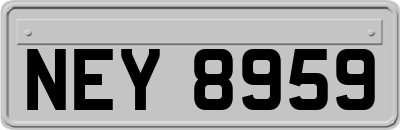 NEY 8959